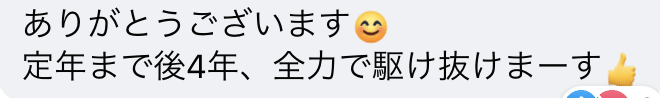 ありがとうございます😊
定年まで後4年、全力で駆け抜けまーす👍